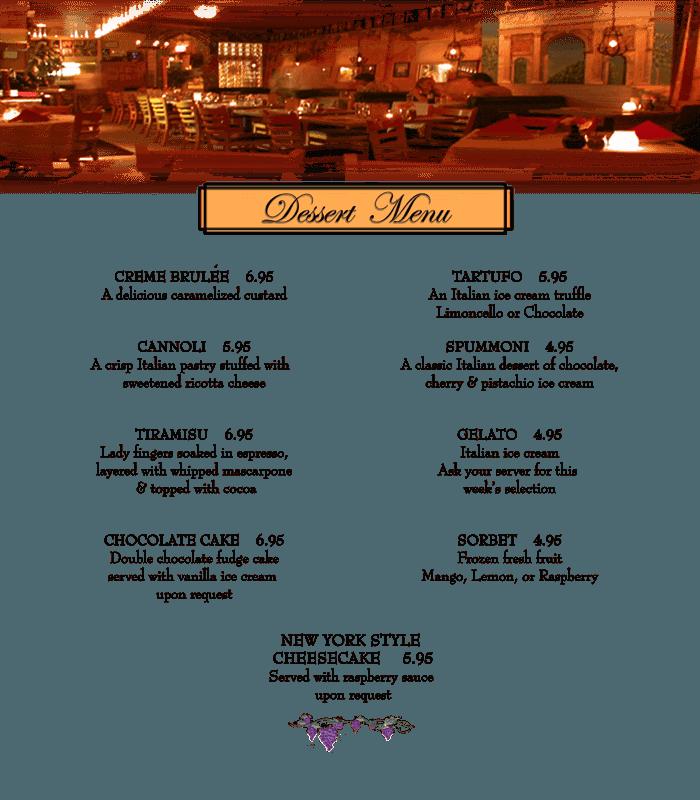 Dessert Menu

CREME BRULÉE 6.95
A delicious caramelized custard

CANNOLI 5.95
A crisp Italian pastry stuffed with sweetened ricotta cheese

TIRAMISU 6.95
Lady fingers soaked in espresso, layered with whipped mascarpone & topped with cocoa

CHOCOLATE CAKE 6.95
Double chocolate fudge cake served with vanilla ice cream upon request

TARTUFO 5.95
An Italian ice cream truffle
Limoncello or Chocolate

SPUMMONI 4.95
A classic Italian dessert of chocolate, cherry & pistachio ice cream

GELATO 4.95
Italian ice cream
Ask your server for this week's selection

SORBET 4.95
Frozen fresh fruit
Mango, Lemon, or Raspberry

NEW YORK STYLE CHEESECAKE 5.95
Served with raspberry sauce upon request